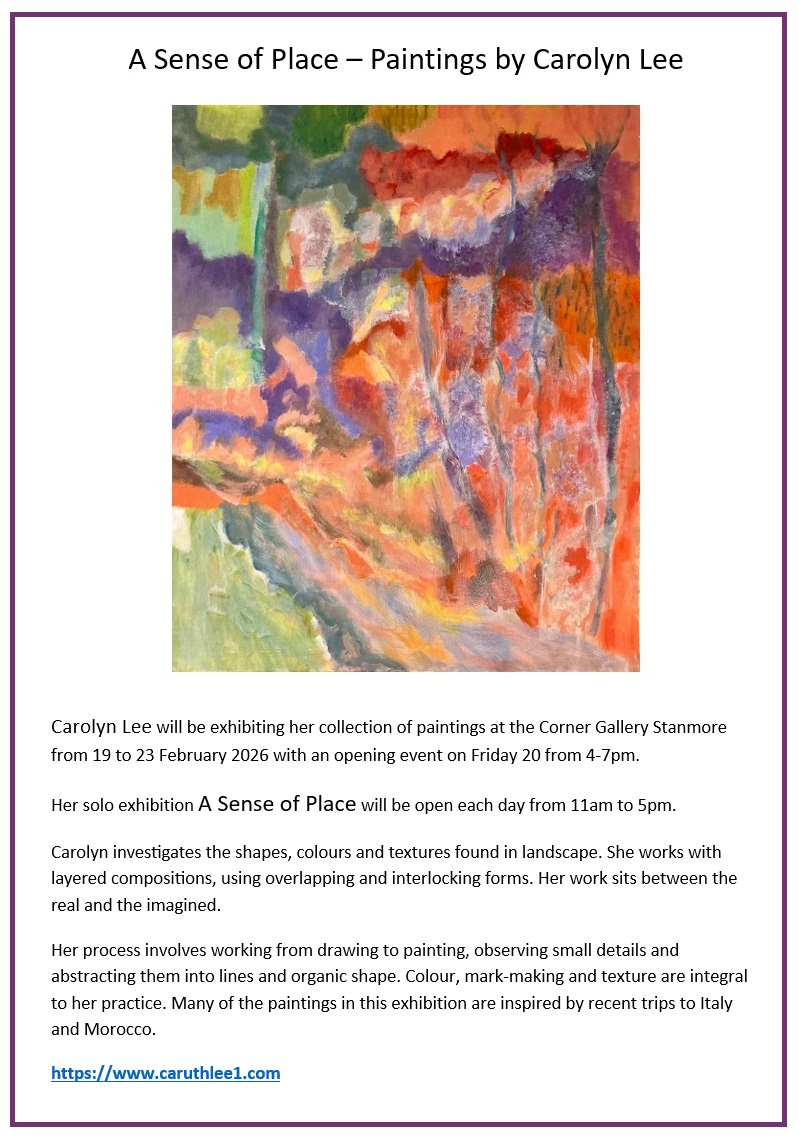 A Sense of Place – Paintings by Carolyn Lee

Carolyn Lee will be exhibiting her collection of paintings at the Corner Gallery Stanmore from 19 to 23 February 2026 with an opening event on Friday 20 from 4-7pm.

Her solo exhibition A Sense of Place will be open each day from 11am to 5pm.

Carolyn investigates the shapes, colours and textures found in landscape. She works with layered compositions, using overlapping and interlocking forms. Her work sits between the real and the imagined.

Her process involves working from drawing to painting, observing small details and abstracting them into lines and organic shape. Colour, mark-making and texture are integral to her practice. Many of the paintings in this exhibition are inspired by recent trips to Italy and Morocco.

https://www.caruthlee1.com